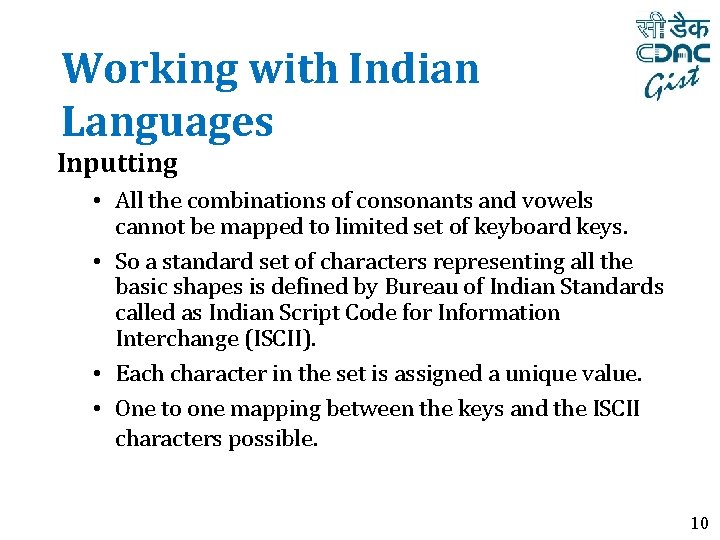 सी डैक
CDAC
Gist

Working with Indian Languages

Inputting

• All the combinations of consonants and vowels cannot be mapped to limited set of keyboard keys.

• So a standard set of characters representing all the basic shapes is defined by Bureau of Indian Standards called as Indian Script Code for Information Interchange (ISCII).

• Each character in the set is assigned a unique value.

• One to one mapping between the keys and the ISCII characters possible.

10